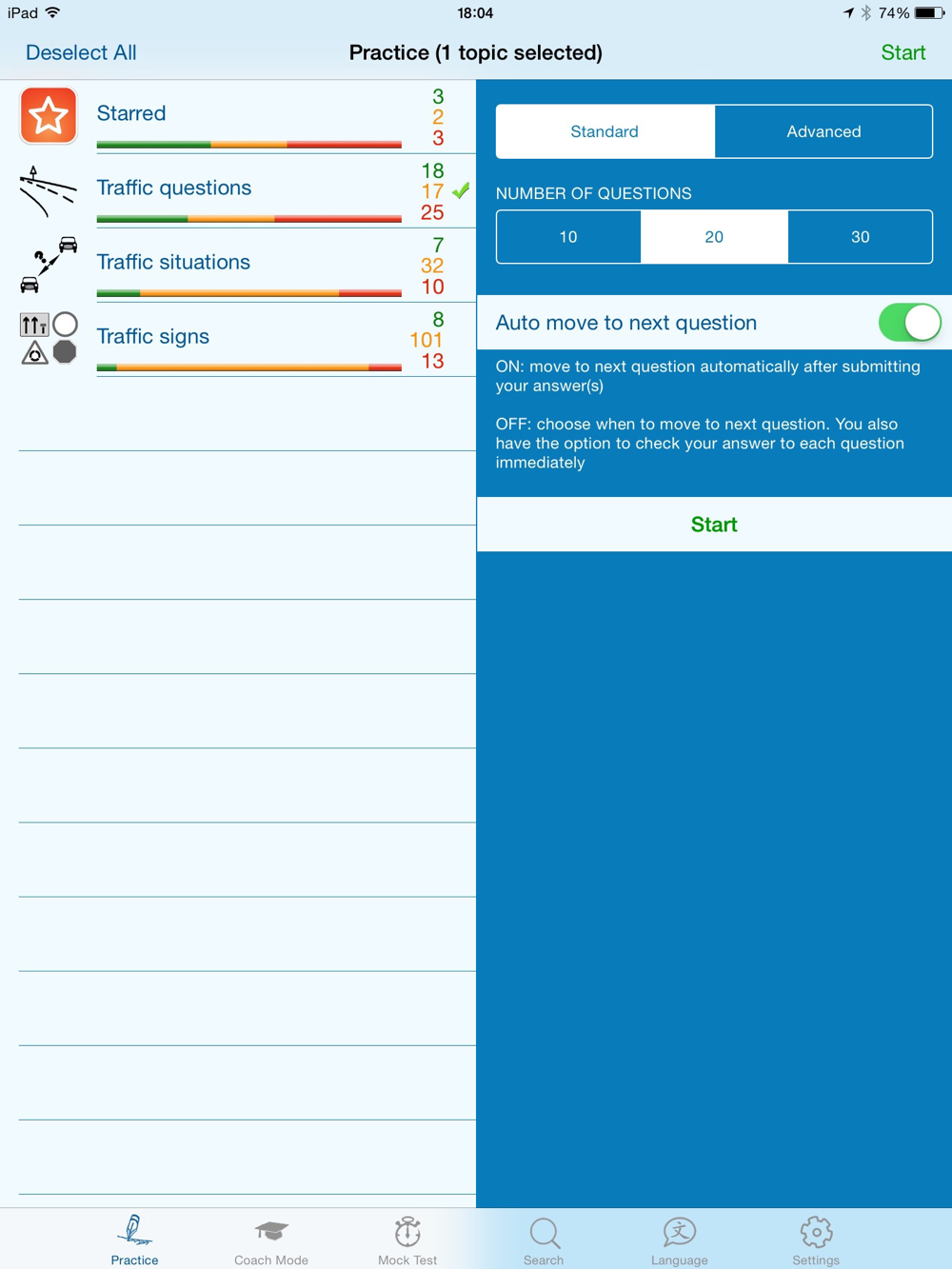 iPad 18:04 74%

Deselect All Practice (1 topic selected) Start

Starred
3
2
3

Traffic questions
18
17
25

Traffic situations
7
32
10

Traffic signs
8
101
13

Standard Advanced

NUMBER OF QUESTIONS

10 20 30

Auto move to next question

ON: move to next question automatically after submitting your answer(s)

OFF: choose when to move to next question. You also have the option to check your answer to each question immediately

Start

Practice Coach Mode Mock Test Search Language Settings